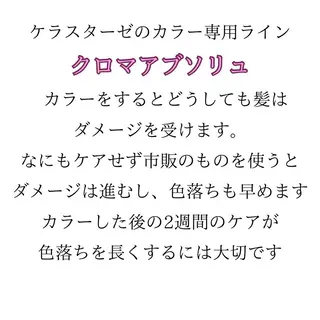 ケラスターゼのカラー専用ライン
クロマアブソリュ
カラーをするとどうしても髪は
ダメージを受けます。
なにもケアせず市販のものを使うと
ダメージは進むし、色落ちも早めます
カラーした後の2週間のケアが
色落ちを長くするには大切です